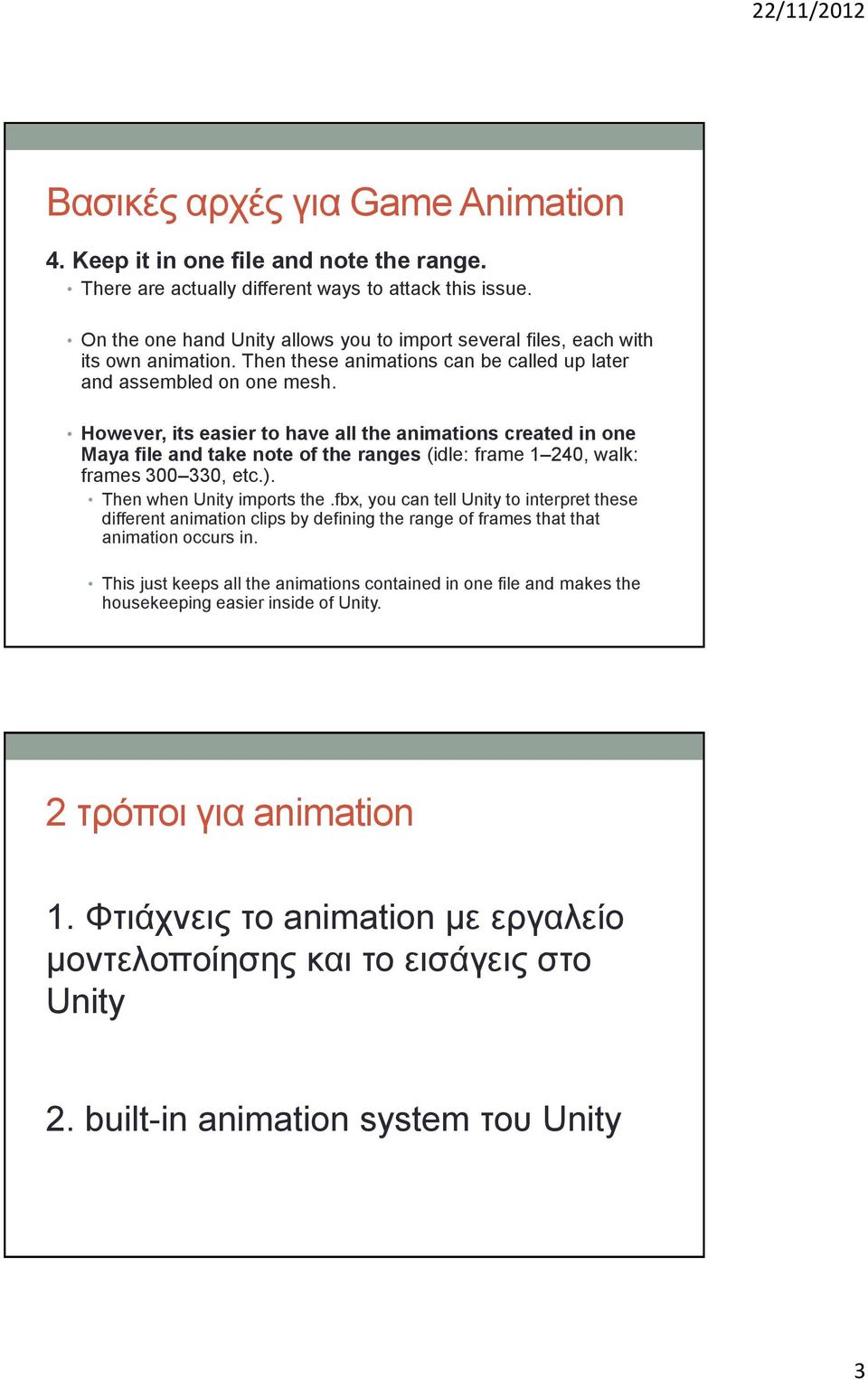 22/11/2012

Βασικές αρχές για Game Animation

4. Keep it in one file and note the range.

• There are actually different ways to attack this issue.

• On the one hand Unity allows you to import several files, each with its own animation. Then these animations can be called up later and assembled on one mesh.

• However, its easier to have all the animations created in one Maya file and take note of the ranges (idle: frame 1–240, walk: frames 300–330, etc.).

• Then when Unity imports the .fbx, you can tell Unity to interpret these different animation clips by defining the range of frames that that animation occurs in.

• This just keeps all the animations contained in one file and makes the housekeeping easier inside of Unity.

2 τρόποι για animation

1. Φτιάχνεις το animation με εργαλείο μοντελοποίησης και το εισάγεις στο Unity

2. built-in animation system του Unity

3